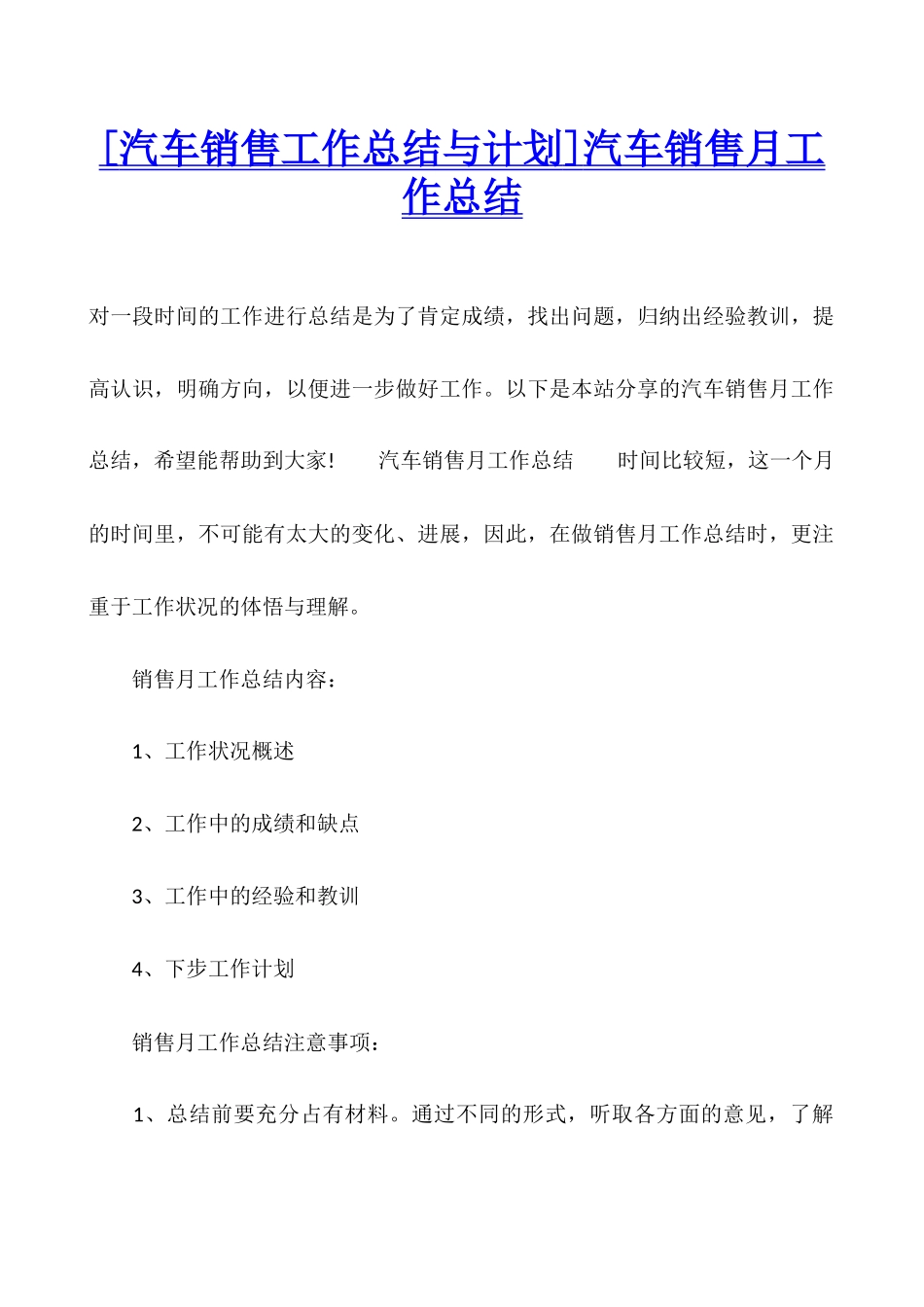 [汽车销售工作总结与计划]汽车销售月工作总结

对一段时间的工作进行总结是为了肯定成绩，找出问题，归纳出经验教训，提高认识，明确方向，以便进一步做好工作。以下是本站分享的汽车销售月工作总结，希望能帮助到大家！　　汽车销售月工作总结　　时间比较短，这一个月的时间里，不可能有太大的变化、进展，因此，在做销售月工作总结时，更注重于工作状况的体悟与理解。

销售月工作总结内容：

1、工作状况概述

2、工作中的成绩和缺点

3、工作中的经验和教训

4、下步工作计划

销售月工作总结注意事项：

1、总结前要充分占有材料。通过不同的形式，听取各方面的意见，了解